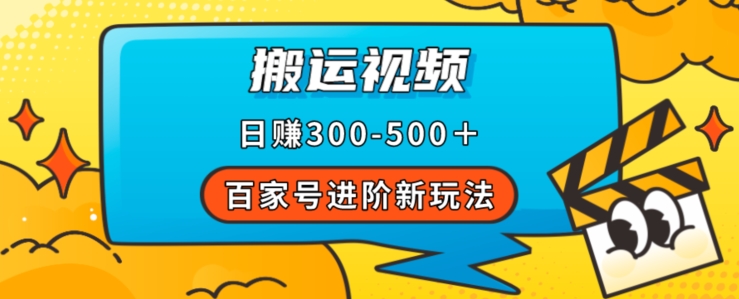 搬运视频

日赚300-500＋

百家号进阶新玩法